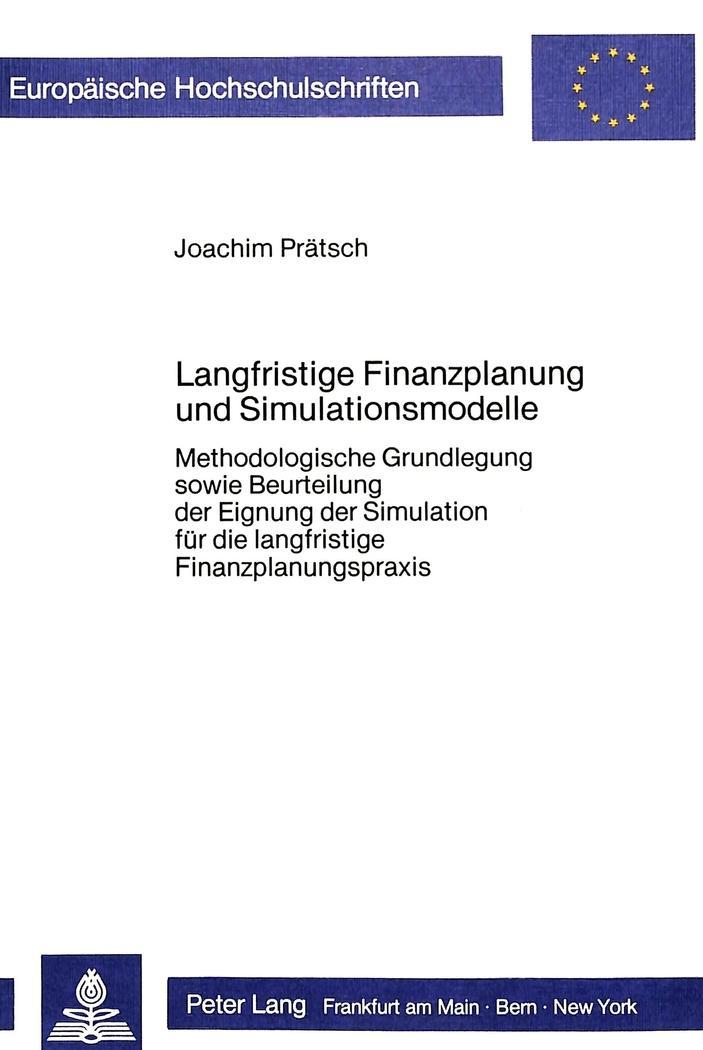 Europäische Hochschulschriften

Joachim Prätsch

Langfristige Finanzplanung und Simulationsmodelle

Methodologische Grundlegung sowie Beurteilung der Eignung der Simulation für die langfristige Finanzplanungspraxis

Peter Lang Frankfurt am Main · Bern · New York